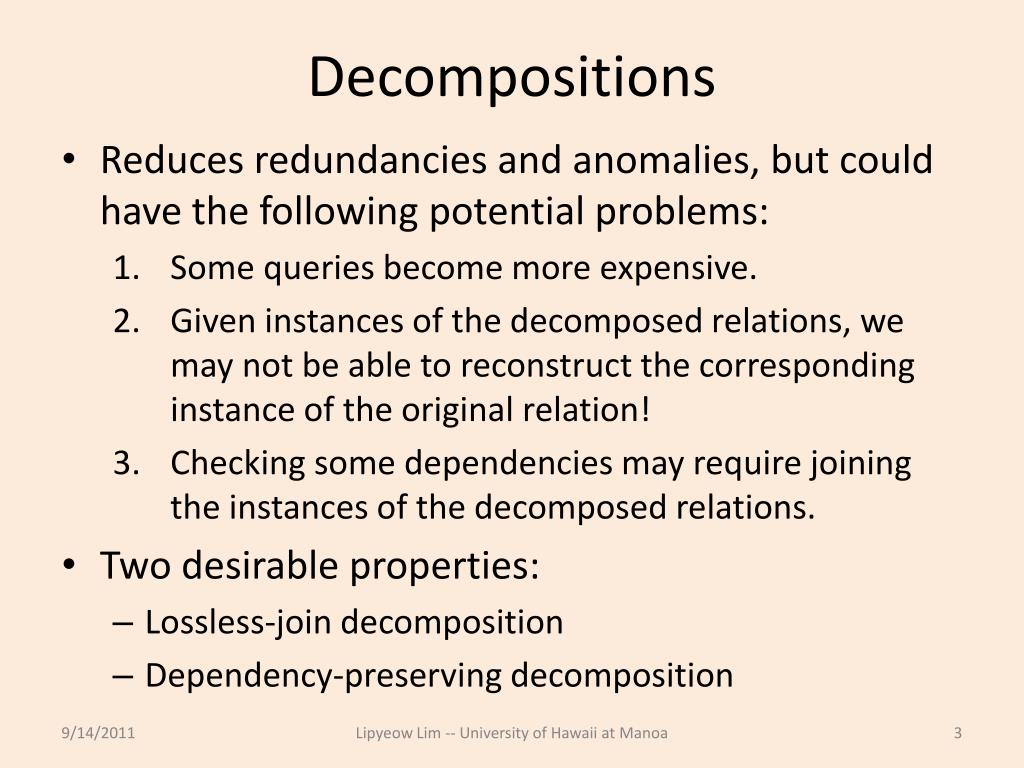 Decompositions

• Reduces redundancies and anomalies, but could have the following potential problems:
1. Some queries become more expensive.
2. Given instances of the decomposed relations, we may not be able to reconstruct the corresponding instance of the original relation!
3. Checking some dependencies may require joining the instances of the decomposed relations.

• Two desirable properties:
– Lossless-join decomposition
– Dependency-preserving decomposition

9/14/2011

Lipyeow Lim -- University of Hawaii at Manoa

3